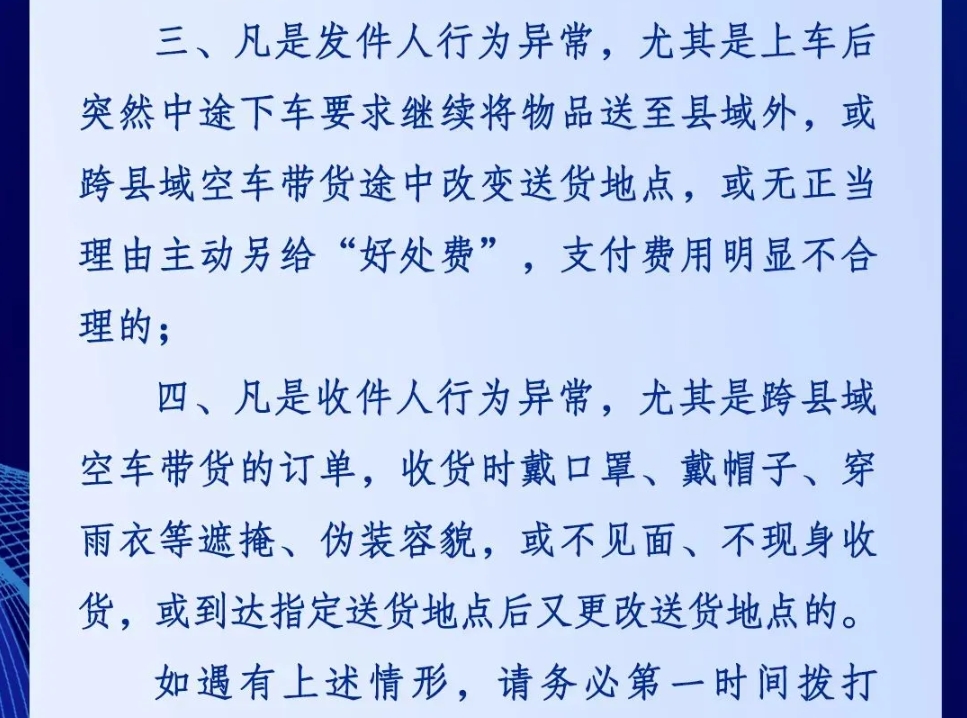 三、凡是发件人行为异常，尤其是上车后突然中途下车要求继续将物品送至县域外，或跨县域空车带货途中改变送货地点，或无正当理由主动另给“好处费”，支付费用明显不合理的；

四、凡是收件人行为异常，尤其是跨县域空车带货的订单，收货时戴口罩、戴帽子、穿雨衣等遮掩、伪装容貌，或不见面、不现身收货，或到达指定送货地点后又更改送货地点的。

如遇有上述情形，请务必第一时间拨打